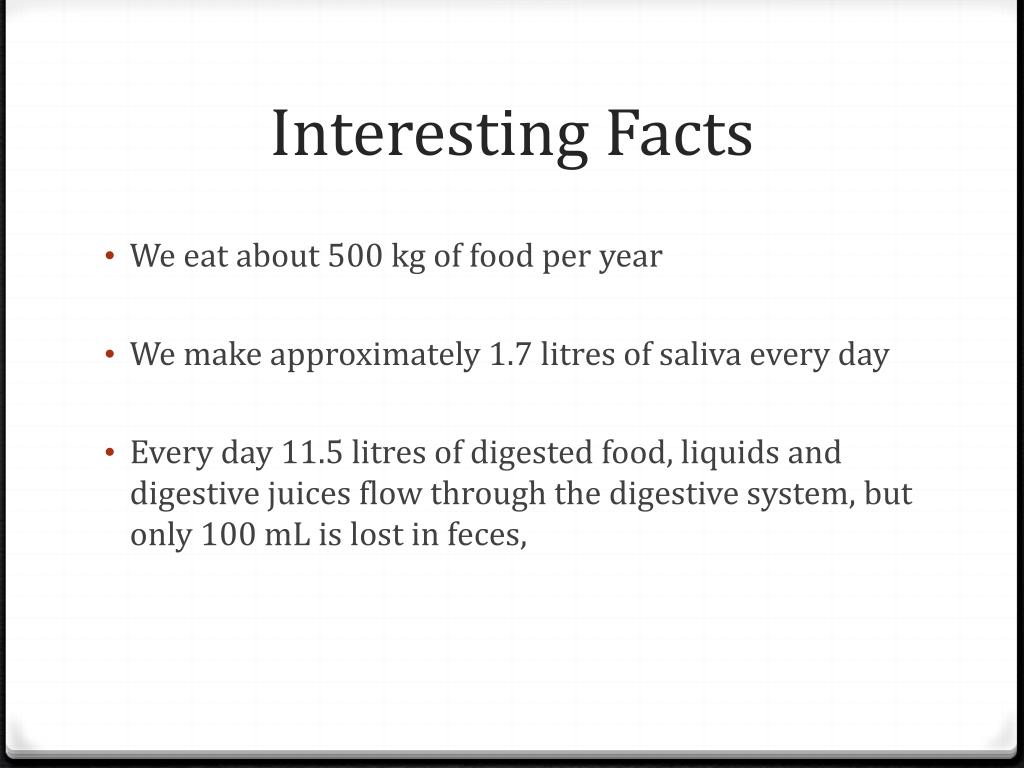 Interesting Facts

• We eat about 500 kg of food per year

• We make approximately 1.7 litres of saliva every day

• Every day 11.5 litres of digested food, liquids and digestive juices flow through the digestive system, but only 100 mL is lost in feces,